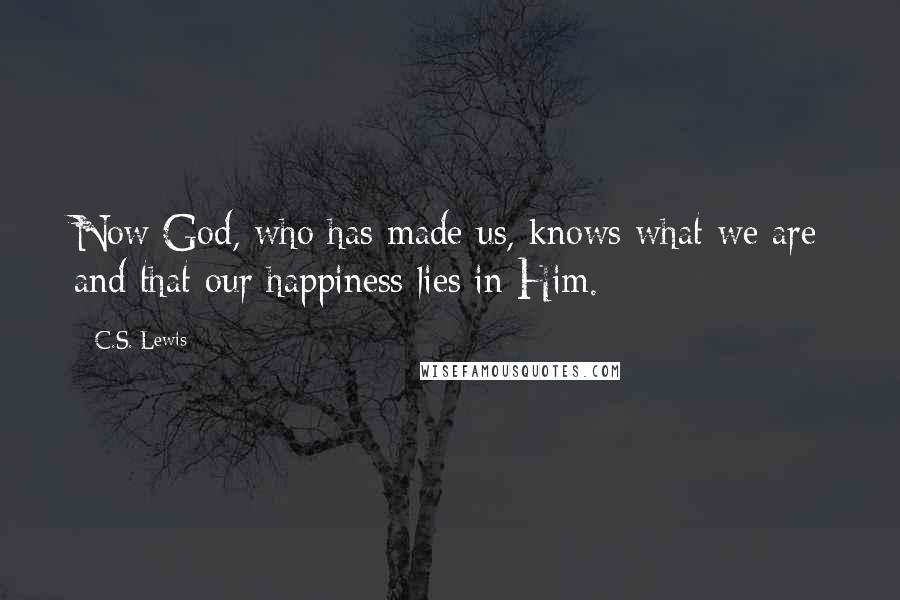 Now God, who has made us, knows what we are and that our happiness lies in Him.

C.S. Lewis

WISEFAMOUSQUOTES.COM